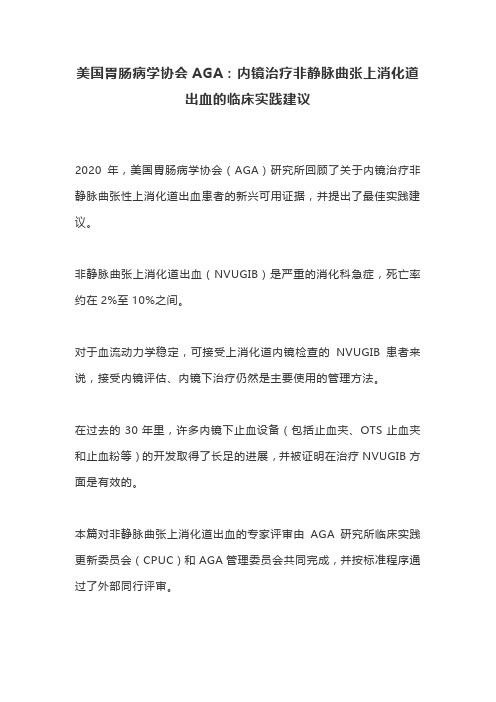 美国胃肠病学协会 AGA：内镜治疗非静脉曲张上消化道出血的临床实践建议

2020 年，美国胃肠病学协会（AGA）研究所回顾了关于内镜治疗非静脉曲张性上消化道出血患者的新兴可用证据，并提出了最佳实践建议。

非静脉曲张上消化道出血（NVUGIB）是严重的消化科急症，死亡率约在 2%至 10%之间。

对于血流动力学稳定，可接受上消化道内镜检查的 NVUGIB 患者来说，接受内镜评估、内镜下治疗仍然是主要使用的管理方法。

在过去的 30 年里，许多内镜下止血设备（包括止血夹、OTS 止血夹和止血粉等）的开发取得了长足的进展，并被证明在治疗 NVUGIB 方面是有效的。

本篇对非静脉曲张上消化道出血的专家评审由 AGA 研究所临床实践更新委员会（CPUC）和 AGA 管理委员会共同完成，并按标准程序通过了外部同行评审。